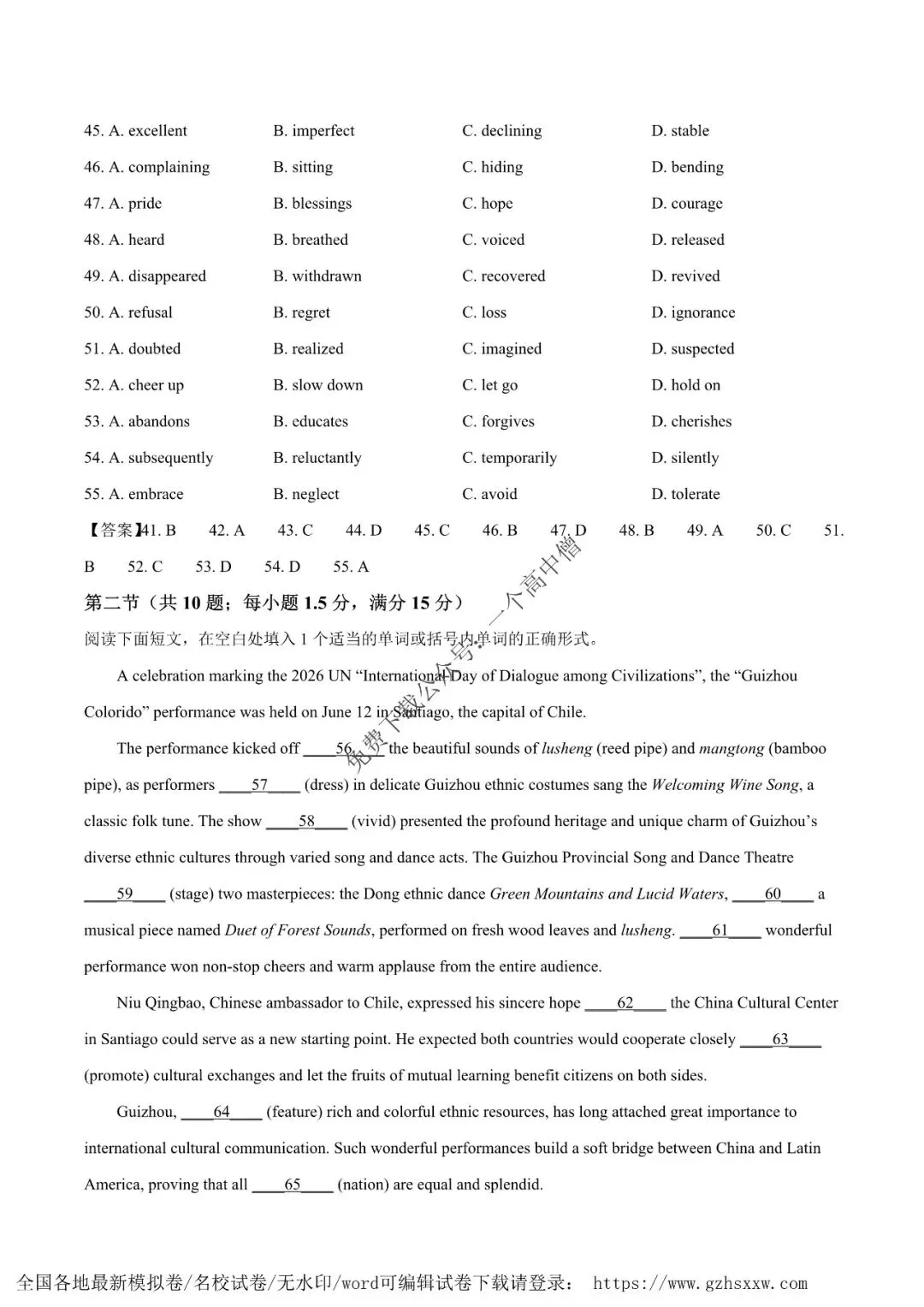 45. A. excellent B. imperfect C. declining D. stable

46. A. complaining B. sitting C. hiding D. bending

47. A. pride B. blessings C. hope D. courage

48. A. heard B. breathed C. voiced D. released

49. A. disappeared B. withdrawn C. recovered D. revived

50. A. refusal B. regret C. loss D. ignorance

51. A. doubted B. realized C. imagined D. suspected

52. A. cheer up B. slow down C. let go D. hold on

53. A. abandons B. educates C. forgives D. cherishes

54. A. subsequently B. reluctantly C. temporarily D. silently

55. A. embrace B. neglect C. avoid D. tolerate

【答案】41. B 42. A 43. C 44. D 45. C 46. B 47. D 48. B 49. A 50. C 51. B 52. C 53. D 54. D 55. A

第二节（共 10 题；每小题 1.5 分，满分 15 分）

阅读下面短文，在空白处填入 1 个适当的单词或括号内单词的正确形式。

A celebration marking the 2026 UN “International Day of Dialogue among Civilizations”, the “Guizhou Colorido” performance was held on June 12 in Santiago, the capital of Chile.

The performance kicked off ____56____ the beautiful sounds of lusheng (reed pipe) and mangtong (bamboo pipe), as performers ____57____ (dress) in delicate Guizhou ethnic costumes sang the Welcoming Wine Song, a classic folk tune. The show ____58____ (vivid) presented the profound heritage and unique charm of Guizhou’s diverse ethnic cultures through varied song and dance acts. The Guizhou Provincial Song and Dance Theatre ____59____ (stage) two masterpieces: the Dong ethnic dance Green Mountains and Lucid Waters, ____60____ a musical piece named Duet of Forest Sounds, performed on fresh wood leaves and lusheng. ____61____ wonderful performance won non-stop cheers and warm applause from the entire audience.

Niu Qingbao, Chinese ambassador to Chile, expressed his sincere hope ____62____ the China Cultural Center in Santiago could serve as a new starting point. He expected both countries would cooperate closely ____63____ (promote) cultural exchanges and let the fruits of mutual learning benefit citizens on both sides.

Guizhou, ____64____ (feature) rich and colorful ethnic resources, has long attached great importance to international cultural communication. Such wonderful performances build a soft bridge between China and Latin America, proving that all ____65____ (nation) are equal and splendid.

免费下载公众号：一个高中僧

全国各地最新模拟卷/名校试卷/无水印/word可编辑试卷下载请登录： https://www.gzhsxxw.com